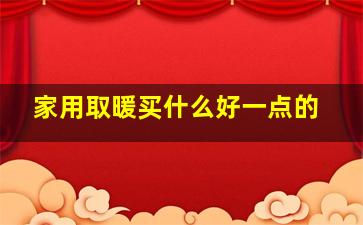 家用取暖买什么好一点的